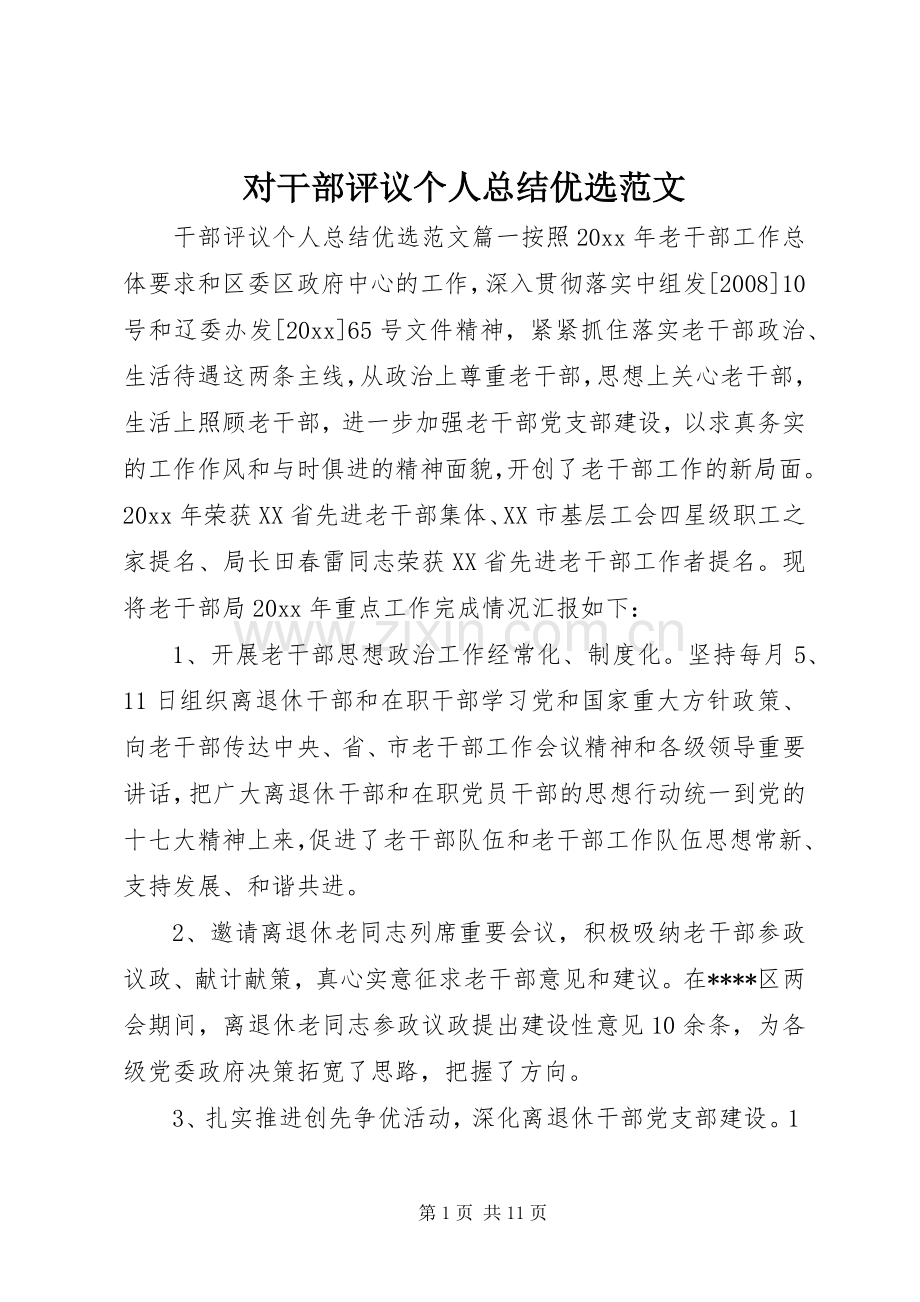 对干部评议个人总结优选范文

干部评议个人总结优选范文篇一按照20xx年老干部工作总体要求和区委区政府中心的工作，深入贯彻落实中组发[2008]10号和辽委办发[20xx]65号文件精神，紧紧抓住落实老干部政治、生活待遇这两条主线，从政治上尊重老干部，思想上关心老干部，生活上照顾老干部，进一步加强老干部党支部建设，以求真务实的工作作风和与时俱进的精神面貌，开创了老干部工作的新局面。20xx年荣获XX省先进老干部集体、XX市基层工会四星级职工之家提名、局长田春雷同志荣获XX省先进老干部工作者提名。现将老干部局20xx年重点工作完成情况汇报如下：

1、开展老干部思想政治工作经常化、制度化。坚持每月5、11日组织离退休干部和在职干部学习党和国家重大方针政策、向老干部传达中央、省、市老干部工作会议精神和各级领导重要讲话，把广大离退休干部和在职党员干部的思想行动统一到党的十七大精神上来，促进了老干部队伍和老干部工作队伍思想常新、支持发展、和谐共进。

2、邀请离退休老同志列席重要会议，积极吸纳老干部参政议政、献计献策，真心实意征求老干部意见和建议。在****区两会期间，离退休老同志参政议政提出建设性意见10余条，为各级党委政府决策拓宽了思路，把握了方向。

3、扎实推进创先争优活动，深化离退休干部党支部建设。1

第1页 共11页

www.zixin.com.cn